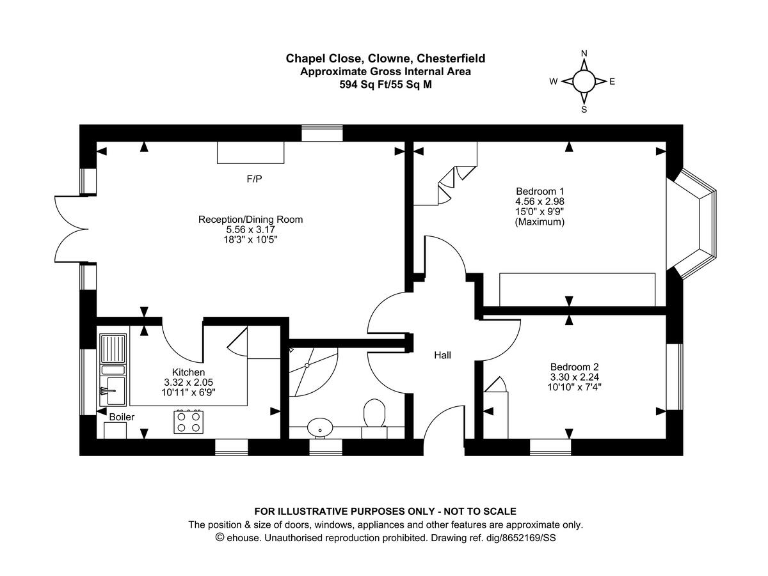 Chapel Close, Clowne, Chesterfield
Approximate Gross Internal Area
594 Sq Ft/55 Sq M

N
W
E
S

F/P

Reception/Dining Room
5.56 x 3.17
18'3" x 10'5"

Bedroom 1
4.56 x 2.98
15'0" x 9'9"
(Maximum)

Kitchen
3.32 x 2.05
10'11" x 6'9"

Boiler

Hall

Bedroom 2
3.30 x 2.24
10'10" x 7'4"

FOR ILLUSTRATIVE PURPOSES ONLY - NOT TO SCALE
The position & size of doors, windows, appliances and other features are approximate only.
© ehouse. Unauthorised reproduction prohibited. Drawing ref. dig/8652169/SS